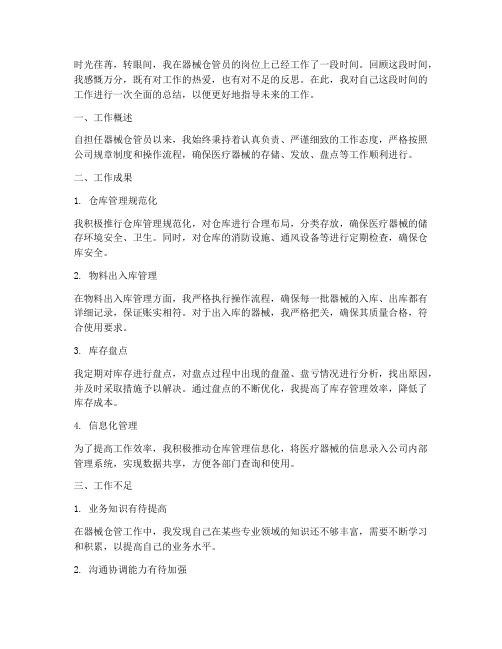 时光荏苒，转眼间，我在器械仓管员的岗位上已经工作了一段时间。回顾这段时间，我感慨万分，既有对工作的热爱，也有对不足的反思。在此，我对自己这段时间的工作进行一次全面的总结，以便更好地指导未来的工作。

一、工作概述

自担任器械仓管员以来，我始终秉持着认真负责、严谨细致的工作态度，严格按照公司规章制度和操作流程，确保医疗器械的存储、发放、盘点等工作顺利进行。

二、工作成果

1. 仓库管理规范化

我积极推行仓库管理规范化，对仓库进行合理布局，分类存放，确保医疗器械的储存环境安全、卫生。同时，对仓库的消防设施、通风设备等进行定期检查，确保仓库安全。

2. 物料出入库管理

在物料出入库管理方面，我严格执行操作流程，确保每一批器械的入库、出库都有详细记录，保证账实相符。对于出入库的器械，我严格把关，确保其质量合格，符合使用要求。

3. 库存盘点

我定期对库存进行盘点，对盘点过程中出现的盘盈、盘亏情况进行分析，找出原因，并及时采取措施予以解决。通过盘点的不断优化，我提高了库存管理效率，降低了库存成本。

4. 信息化管理

为了提高工作效率，我积极推动仓库管理信息化，将医疗器械的信息录入公司内部管理系统，实现数据共享，方便各部门查询和使用。

三、工作不足

1. 业务知识有待提高

在器械仓管工作中，我发现自己在某些专业领域的知识还不够丰富，需要不断学习和积累，以提高自己的业务水平。

2. 沟通协调能力有待加强